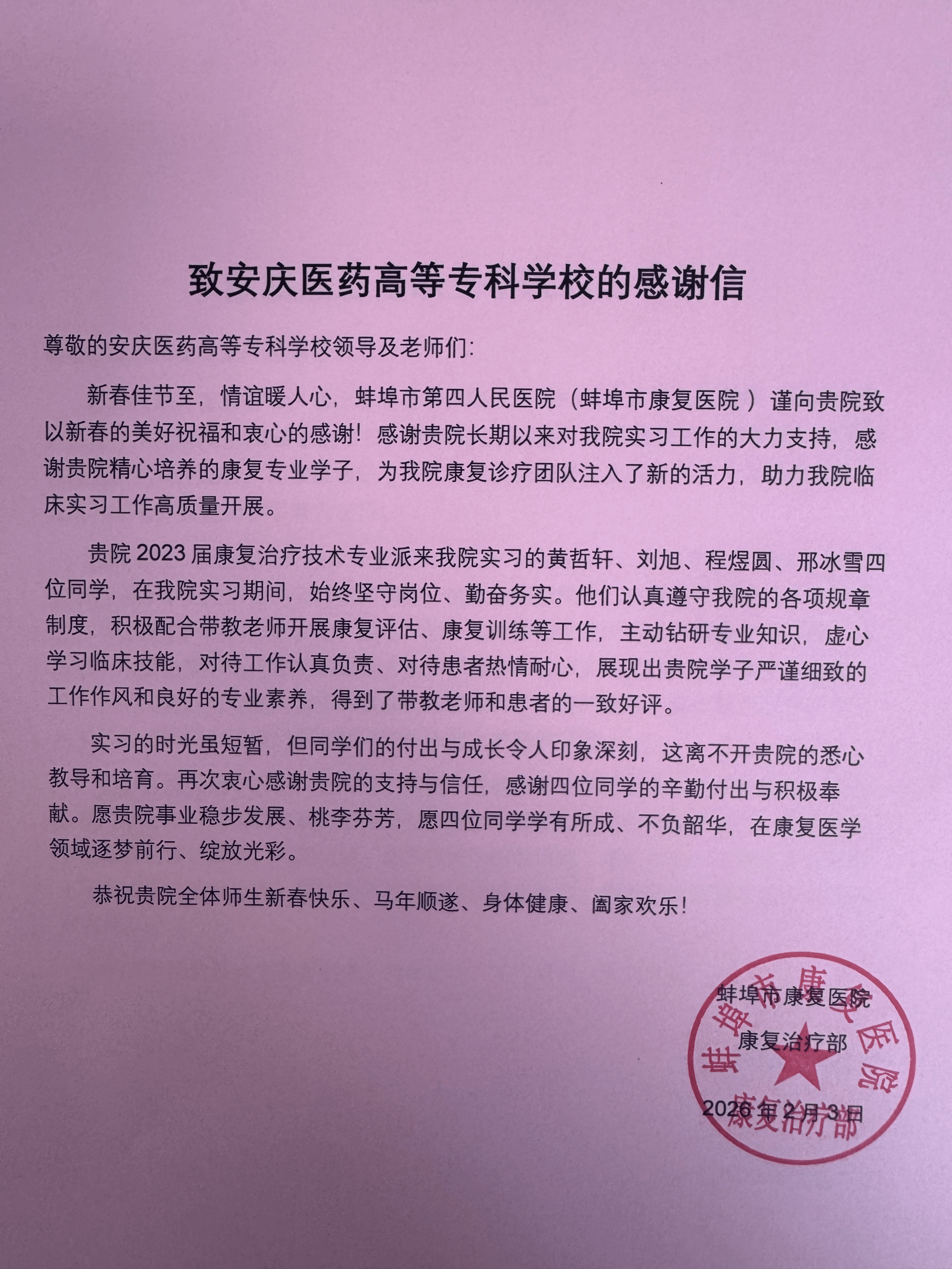 致安庆医药高等专科学校的感谢信

尊敬的安庆医药高等专科学校领导及老师们：

新春佳节至，情谊暖人心，蚌埠市第四人民医院（蚌埠市康复医院）谨向贵院致以新春的美好祝福和衷心的感谢！感谢贵院长期以来对我院实习工作的大力支持，感谢贵院精心培养的康复专业学子，为我院康复诊疗团队注入了新的活力，助力我院临床实习工作高质量开展。

贵院 2023 届康复治疗技术专业派来我院实习的黄哲轩、刘旭、程煜圆、邢冰雪四位同学，在我院实习期间，始终坚守岗位、勤奋务实。他们认真遵守我院的各项规章制度，积极配合带教老师开展康复评估、康复训练等工作，主动钻研专业知识，虚心学习临床技能，对待工作认真负责、对待患者热情耐心，展现出贵院学子严谨细致的工作作风和良好的专业素养，得到了带教老师和患者的一致好评。

实习的时光虽短暂，但同学们的付出与成长令人印象深刻，这离不开贵院的悉心教导和培育。再次衷心感谢贵院的支持与信任，感谢四位同学的辛勤付出与积极奉献。愿贵院事业稳步发展、桃李芬芳，愿四位同学学有所成、不负韶华，在康复医学领域逐梦前行、绽放光彩。

恭祝贵院全体师生新春快乐、马年顺遂、身体健康、阖家欢乐！

蚌埠市康复医院
康复治疗部
2026 年 2 月 3 日

蚌埠市康复医院
康复治疗部